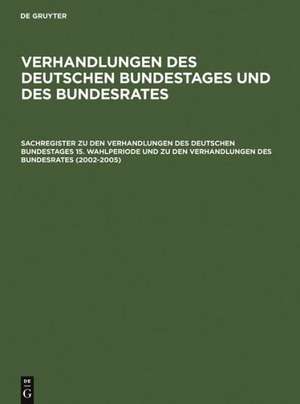 DE GRUYTER

VERHANDLUNGEN DES DEUTSCHEN BUNDESTAGES UND DES BUNDESRATES

SACHREGISTER ZU DEN VERHANDLUNGEN DES DEUTSCHEN BUNDESTAGES 15. WAHLPERIODE UND ZU DEN VERHANDLUNGEN DES BUNDESRATES (2002-2005)

DE G